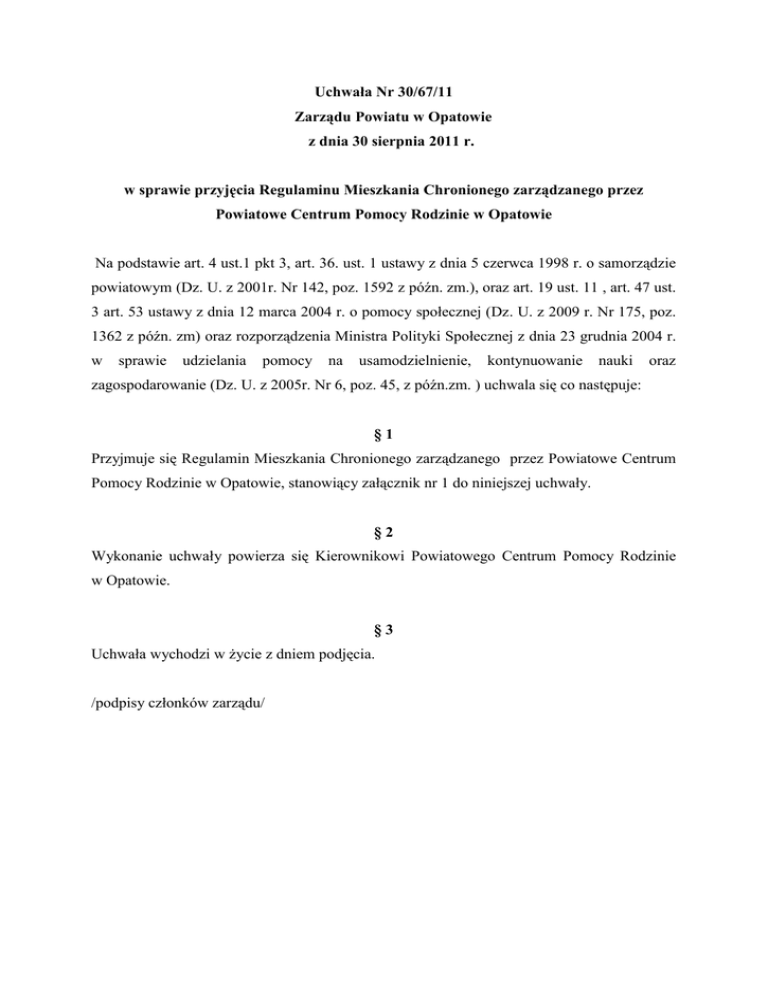 Uchwała Nr 30/67/11
Zarządu Powiatu w Opatowie
z dnia 30 sierpnia 2011 r.

w sprawie przyjęcia Regulaminu Mieszkania Chronionego zarządzanego przez Powiatowe Centrum Pomocy Rodzinie w Opatowie

Na podstawie art. 4 ust.1 pkt 3, art. 36. ust. 1 ustawy z dnia 5 czerwca 1998 r. o samorządzie powiatowym (Dz. U. z 2001r. Nr 142, poz. 1592 z późn. zm.), oraz art. 19 ust. 11 , art. 47 ust. 3 art. 53 ustawy z dnia 12 marca 2004 r. o pomocy społecznej (Dz. U. z 2009 r. Nr 175, poz. 1362 z późn. zm) oraz rozporządzenia Ministra Polityki Społecznej z dnia 23 grudnia 2004 r. w sprawie udzielania pomocy na usamodzielnienie, kontynuowanie nauki oraz zagospodarowanie (Dz. U. z 2005r. Nr 6, poz. 45, z późn.zm. ) uchwala się co następuje:

§ 1
Przyjmuje się Regulamin Mieszkania Chronionego zarządzanego przez Powiatowe Centrum Pomocy Rodzinie w Opatowie, stanowiący załącznik nr 1 do niniejszej uchwały.

§ 2
Wykonanie uchwały powierza się Kierownikowi Powiatowego Centrum Pomocy Rodzinie w Opatowie.

§ 3
Uchwała wychodzi w życie z dniem podjęcia.

/podpisy członków zarządu/